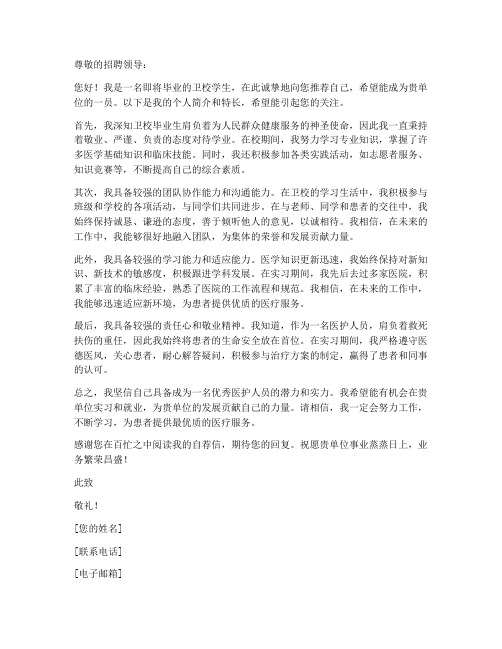 尊敬的招聘领导：

您好！我是一名即将毕业的卫校学生，在此诚挚地向您推荐自己，希望能成为贵单位的一员。以下是我的个人简介和特长，希望能引起您的关注。

首先，我深知卫校毕业生肩负着为人民群众健康服务的神圣使命，因此我一直秉持着敬业、严谨、负责的态度对待学业。在校期间，我努力学习专业知识，掌握了许多医学基础知识和临床技能。同时，我还积极参加各类实践活动，如志愿者服务、知识竞赛等，不断提高自己的综合素质。

其次，我具备较强的团队协作能力和沟通能力。在卫校的学习生活中，我积极参与班级和学校的各项活动，与同学们共同进步。在与老师、同学和患者的交往中，我始终保持诚恳、谦逊的态度，善于倾听他人的意见，以诚相待。我相信，在未来的工作中，我能够很好地融入团队，为集体的荣誉和发展贡献力量。

此外，我具备较强的学习能力和适应能力。医学知识更新迅速，我始终保持对新知识、新技术的敏感度，积极跟进学科发展。在实习期间，我先后去过多家医院，积累了丰富的临床经验，熟悉了医院的工作流程和规范。我相信，在未来的工作中，我能够迅速适应新环境，为患者提供优质的医疗服务。

最后，我具备较强的责任心和敬业精神。我知道，作为一名医护人员，肩负着救死扶伤的重任，因此我始终将患者的生命安全放在首位。在实习期间，我严格遵守医德医风，关心患者，耐心解答疑问，积极参与治疗方案的制定，赢得了患者和同事的认可。

总之，我坚信自己具备成为一名优秀医护人员的潜力和实力。我希望能有机会在贵单位实习和就业，为贵单位的发展贡献自己的力量。请相信，我一定会努力工作，不断学习，为患者提供最优质的医疗服务。

感谢您在百忙之中阅读我的自荐信，期待您的回复。祝愿贵单位事业蒸蒸日上，业务繁荣昌盛！

此致

敬礼！

[您的姓名]

[联系电话]

[电子邮箱]